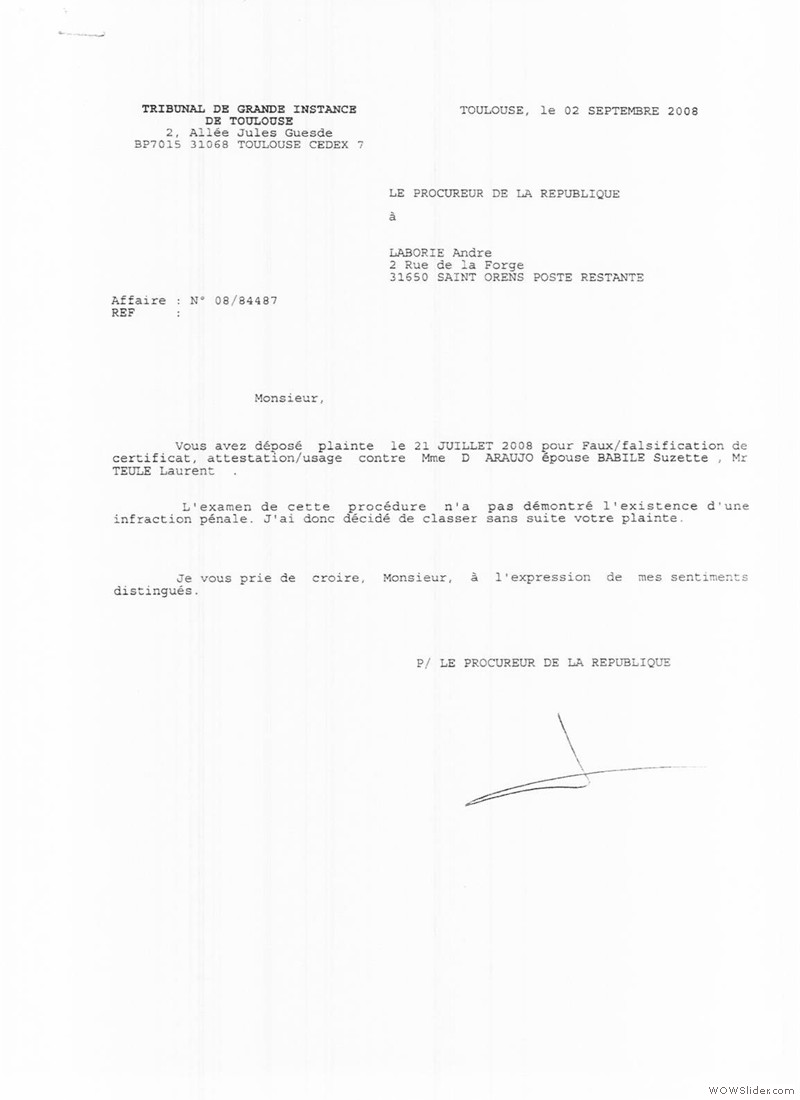 TRIBUNAL DE GRANDE INSTANCE
DE TOULOUSE
2, Allée Jules Guesde
BP7015 31068 TOULOUSE CEDEX 7

TOULOUSE, le 02 SEPTEMBRE 2008

LE PROCUREUR DE LA REPUBLIQUE

à

LABORIE Andre
2 Rue de la Forge
31650 SAINT ORENS POSTE RESTANTE

Affaire : N° 08/84487
REF :

Monsieur,

Vous avez déposé plainte le 21 JUILLET 2008 pour Faux/falsification de certificat, attestation/usage contre Mme D ARAUJO épouse BABILE Suzette , Mr TEULE Laurent .

L'examen de cette procédure n'a pas démontré l'existence d'une infraction pénale. J'ai donc décidé de classer sans suite votre plainte.

Je vous prie de croire, Monsieur, à l'expression de mes sentiments distingués.

P/ LE PROCUREUR DE LA REPUBLIQUE

WOWSlider.com